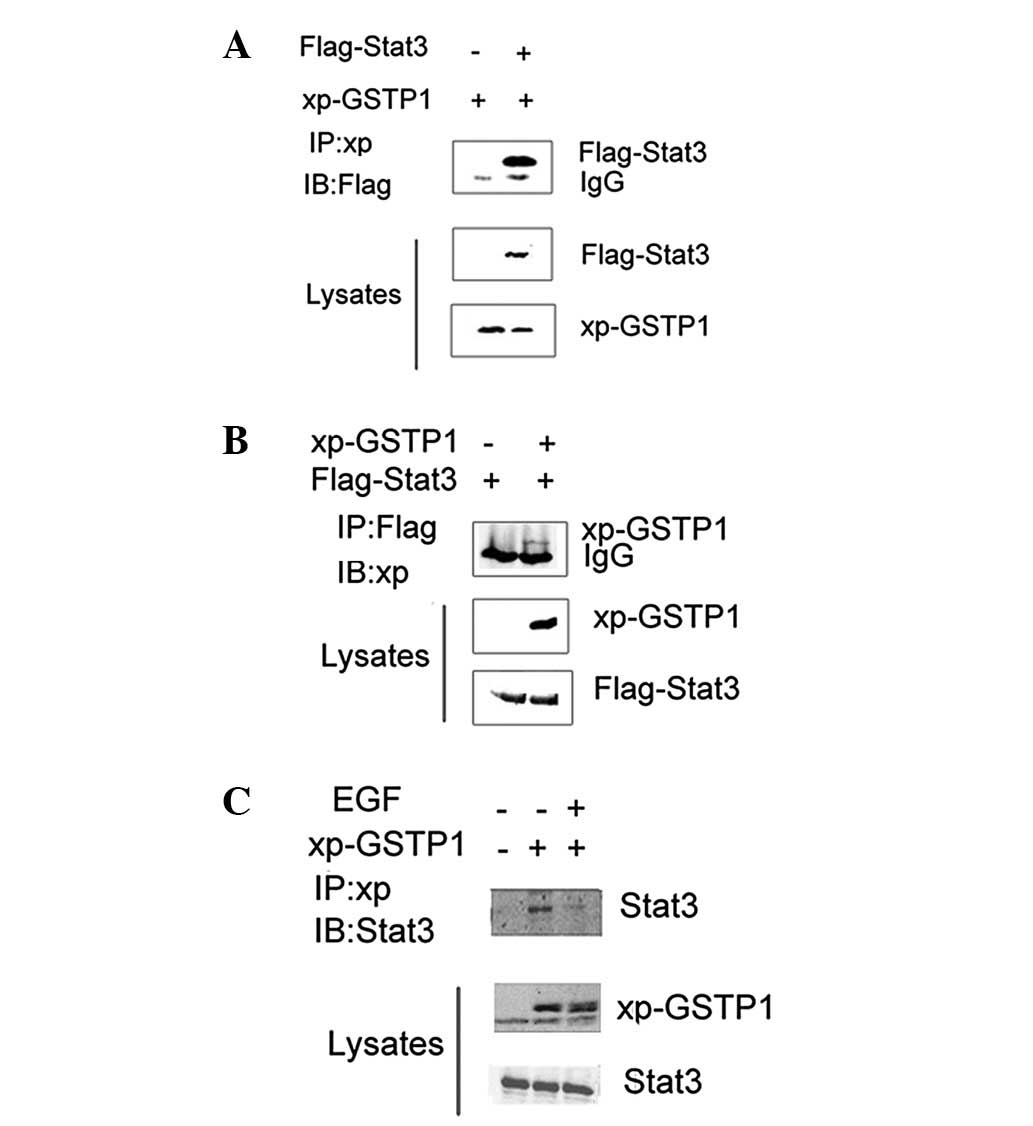 A
Flag-Stat3 - +
xp-GSTP1 + +
IP:xp
IB:Flag
Flag-Stat3
IgG
Lysates
Flag-Stat3
xp-GSTP1

B
xp-GSTP1 - +
Flag-Stat3 + +
IP:Flag
IB:xp
xp-GSTP1
IgG
Lysates
xp-GSTP1
Flag-Stat3

C
EGF - - +
xp-GSTP1 - + +
IP:xp
IB:Stat3
Stat3
Lysates
xp-GSTP1
Stat3